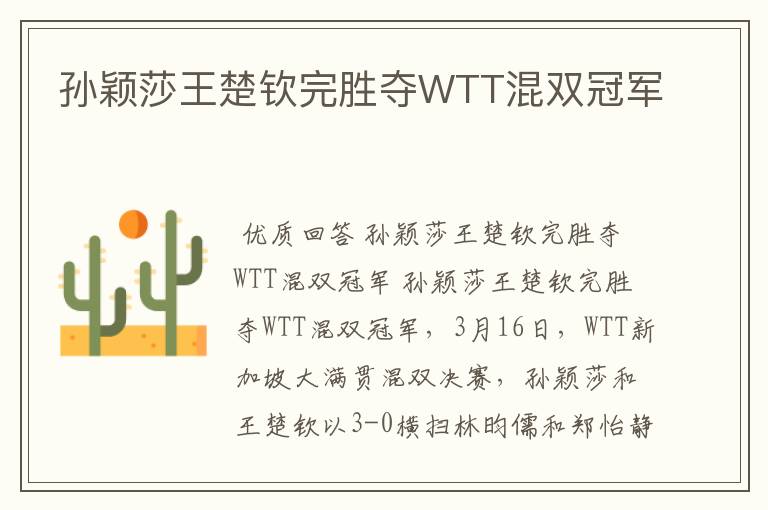 孙颖莎王楚钦完胜夺WTT混双冠军

优质回答 孙颖莎王楚钦完胜夺WTT混双冠军 孙颖莎王楚钦完胜夺WTT混双冠军，3月16日，WTT新加坡大满贯混双决赛，孙颖莎和王楚钦以3-0横扫林昀儒和郑怡静